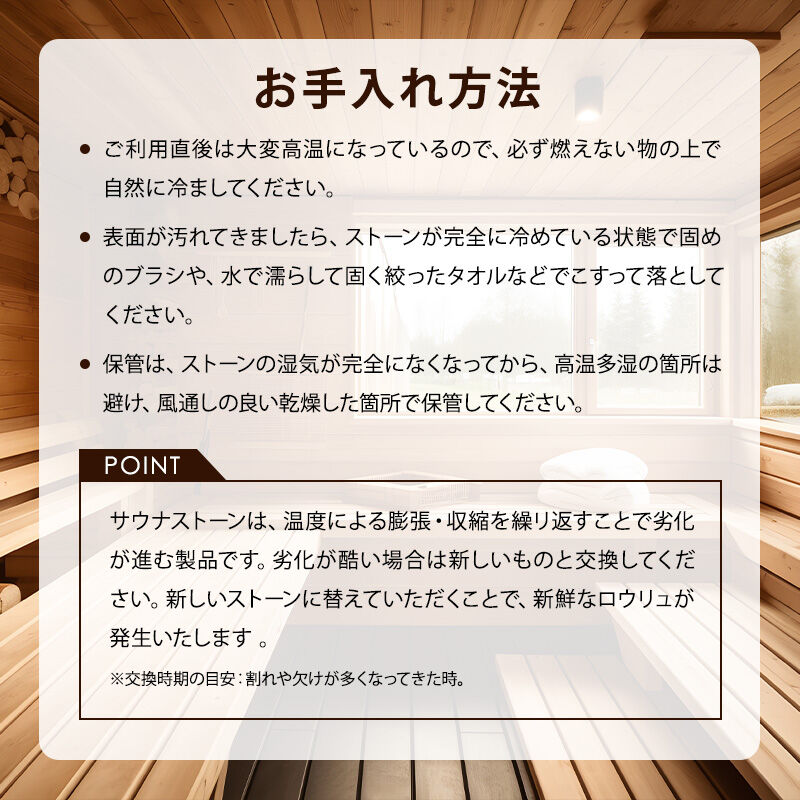 お手入れ方法

● ご利用直後は大変高温になっているので、必ず燃えない物の上で自然に冷ましてください。

● 表面が汚れてきましたら、ストーンが完全に冷めている状態で固めのブラシや、水で濡らして固く絞ったタオルなどでこすって落としてください。

● 保管は、ストーンの湿気が完全になくなってから、高温多湿の箇所は避け、風通しの良い乾燥した箇所で保管してください。

POINT

サウナストーンは、温度による膨張・収縮を繰り返すことで劣化が進む製品です。劣化が酷い場合は新しいものと交換してください。新しいストーンに替えていただくことで、新鮮なロウリュが発生いたします 。

※交換時期の目安：割れや欠けが多くなってきた時。